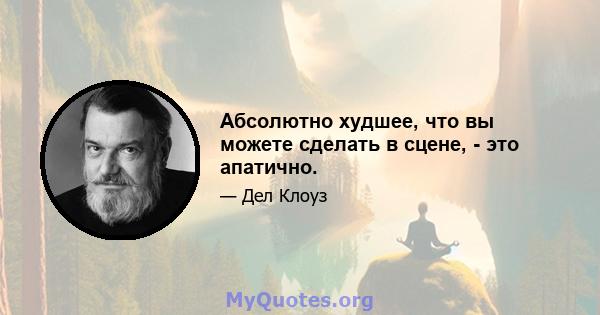 Абсолютно худшее, что вы можете сделать в сцене, - это апатично.

— Дел Клоуз

MyQuotes.org